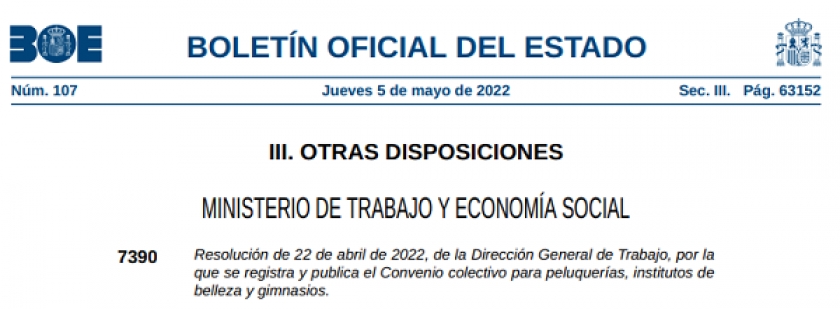 BOE

BOLETÍN OFICIAL DEL ESTADO

Núm. 107 Jueves 5 de mayo de 2022 Sec. III. Pág. 63152

III. OTRAS DISPOSICIONES

MINISTERIO DE TRABAJO Y ECONOMÍA SOCIAL

7390 Resolución de 22 de abril de 2022, de la Dirección General de Trabajo, por la que se registra y publica el Convenio colectivo para peluquerías, institutos de belleza y gimnasios.